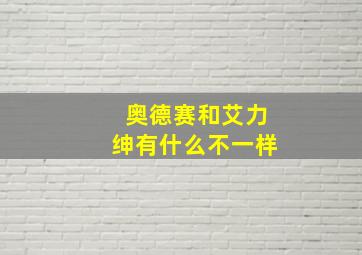 奥德赛和艾力绅有什么不一样